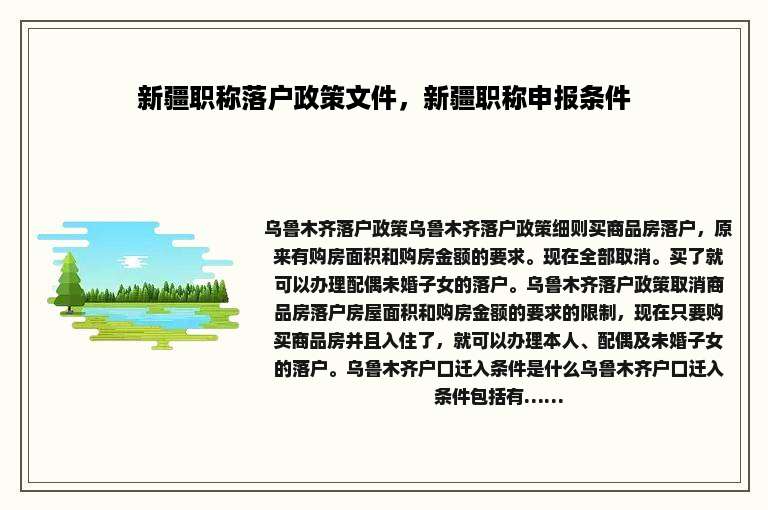 新疆职称落户政策文件，新疆职称申报条件

乌鲁木齐落户政策乌鲁木齐落户政策细则买商品房落户，原来有购房面积和购房金额的要求。现在全部取消。买了就可以办理配偶未婚子女的落户。乌鲁木齐落户政策取消商品房落户房屋面积和购房金额的要求的限制，现在只要购买商品房并且入住了，就可以办理本人、配偶及未婚子女的落户。乌鲁木齐户口迁入条件是什么乌鲁木齐户口迁入条件包括有……